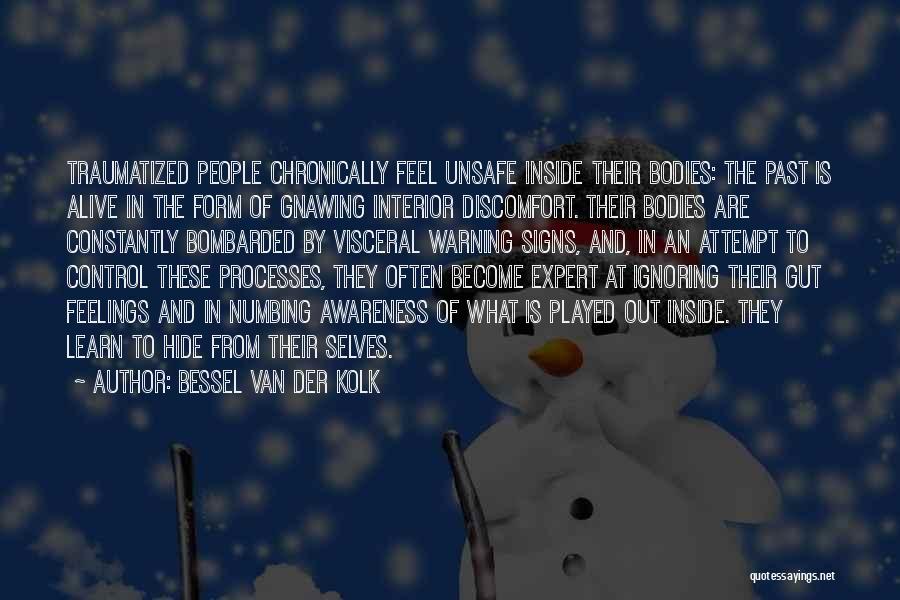 TRAUMATIZED PEOPLE CHRONICALLY FEEL UNSAFE INSIDE THEIR BODIES: THE PAST IS ALIVE IN THE FORM OF GNAWING INTERIOR DISCOMFORT. THEIR BODIES ARE CONSTANTLY BOMBARDED BY VISCERAL WARNING SIGNS, AND, IN AN ATTEMPT TO CONTROL THESE PROCESSES, THEY OFTEN BECOME EXPERT AT IGNORING THEIR GUT FEELINGS AND IN NUMBING AWARENESS OF WHAT IS PLAYED OUT INSIDE. THEY LEARN TO HIDE FROM THEIR SELVES.

- AUTHOR: BESSEL VAN DER KOLK

quotessayings.net